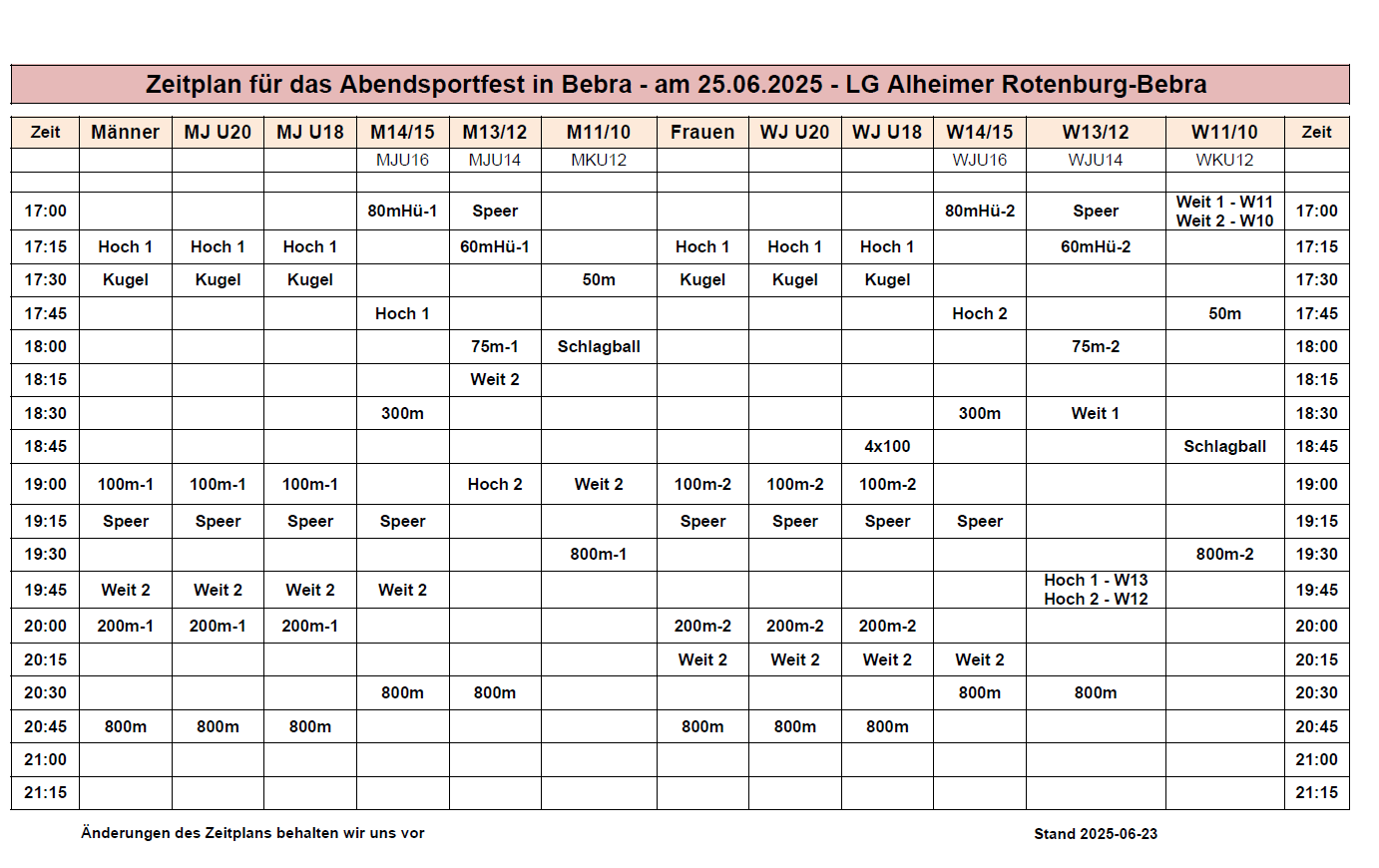 Zeitplan für das Abendsportfest in Bebra - am 25.06.2025 - LG Alheimer Rotenburg-Bebra

| Zeit | Männer | MJ U20 | MJ U18 | M14/15 | M13/12 | M11/10 | Frauen | WJ U20 | WJ U18 | W14/15 | W13/12 | W11/10 | Zeit |
|---|---|---|---|---|---|---|---|---|---|---|---|---|---|
| | | | | MJU16 | MJU14 | MKU12 | | | | WJU16 | WJU14 | WKU12 | |
| | | | | | | | | | | | | | |
| 17:00 | | | | 80mHü-1 | Speer | | | | | 80mHü-2 | Speer | Weit 1 - W11 Weit 2 - W10 | 17:00 |
| 17:15 | Hoch 1 | Hoch 1 | Hoch 1 | | 60mHü-1 | | Hoch 1 | Hoch 1 | Hoch 1 | | 60mHü-2 | | 17:15 |
| 17:30 | Kugel | Kugel | Kugel | | | 50m | Kugel | Kugel | Kugel | | | | 17:30 |
| 17:45 | | | | Hoch 1 | | | | | | Hoch 2 | | 50m | 17:45 |
| 18:00 | | | | | 75m-1 | Schlagball | | | | | 75m-2 | | 18:00 |
| 18:15 | | | | | Weit 2 | | | | | | | | 18:15 |
| 18:30 | | | | 300m | | | | | | 300m | Weit 1 | | 18:30 |
| 18:45 | | | | | | | | | 4x100 | | | Schlagball | 18:45 |
| 19:00 | 100m-1 | 100m-1 | 100m-1 | | Hoch 2 | Weit 2 | 100m-2 | 100m-2 | 100m-2 | | | | 19:00 |
| 19:15 | Speer | Speer | Speer | Speer | | | Speer | Speer | Speer | Speer | | | 19:15 |
| 19:30 | | | | | | 800m-1 | | | | | | 800m-2 | 19:30 |
| 19:45 | Weit 2 | Weit 2 | Weit 2 | Weit 2 | | | | | | | Hoch 1 - W13 Hoch 2 - W12 | | 19:45 |
| 20:00 | 200m-1 | 200m-1 | 200m-1 | | | | 200m-2 | 200m-2 | 200m-2 | | | | 20:00 |
| 20:15 | | | | | | | Weit 2 | Weit 2 | Weit 2 | Weit 2 | | | 20:15 |
| 20:30 | | | | 800m | 800m | | | | | 800m | 800m | | 20:30 |
| 20:45 | 800m | 800m | 800m | | | | 800m | 800m | 800m | | | | 20:45 |
| 21:00 | | | | | | | | | | | | | 21:00 |
| 21:15 | | | | | | | | | | | | | 21:15 |

Änderungen des Zeitplans behalten wir uns vor

Stand 2025-06-23